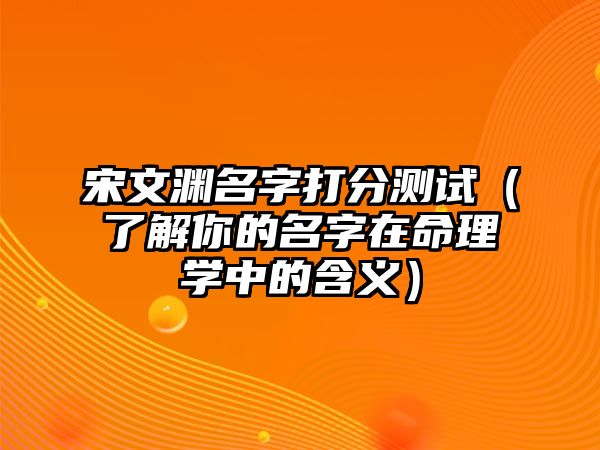 宋文渊名字打分测试（了解你的名字在命理学中的含义）